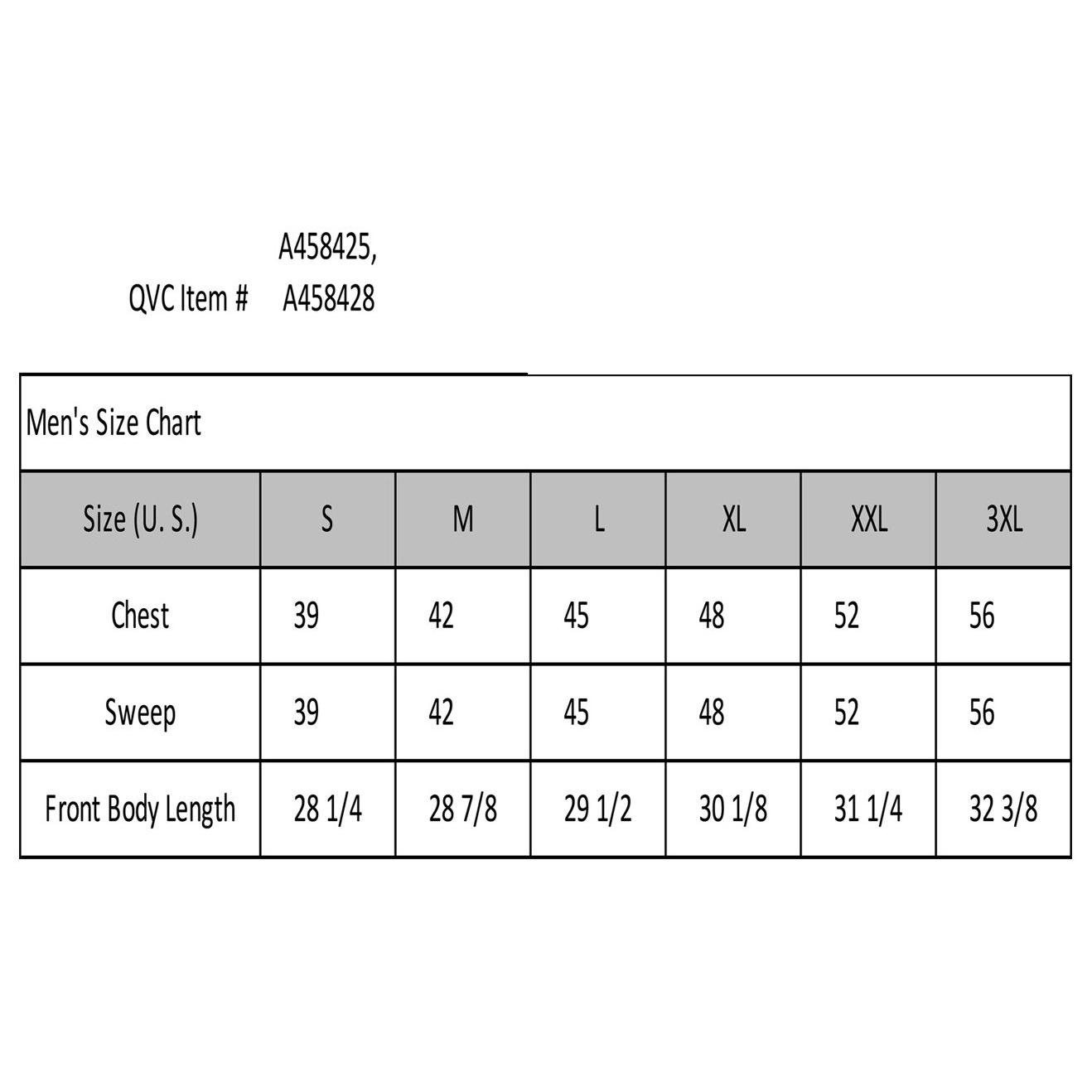 QVC Item # A458425, A458428

Men's Size Chart

| Size (U. S.) | S | M | L | XL | XXL | 3XL |
|---|---|---|---|---|---|---|
| Chest | 39 | 42 | 45 | 48 | 52 | 56 |
| Sweep | 39 | 42 | 45 | 48 | 52 | 56 |
| Front Body Length | 28 1/4 | 28 7/8 | 29 1/2 | 30 1/8 | 31 1/4 | 32 3/8 |